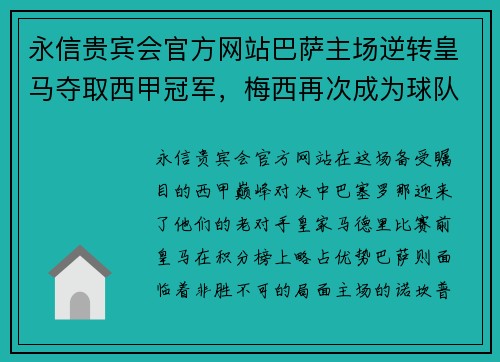 永信贵宾会官方网站巴萨主场逆转皇马夺取西甲冠军，梅西再次成为球队

永信贵宾会官方网站在这场备受瞩目的西甲巅峰对决中巴塞罗那迎来了他们的老对手皇家马德里比赛前皇马在积分榜上略占优势巴萨则面临着非胜不可的局面主场的诺坎普